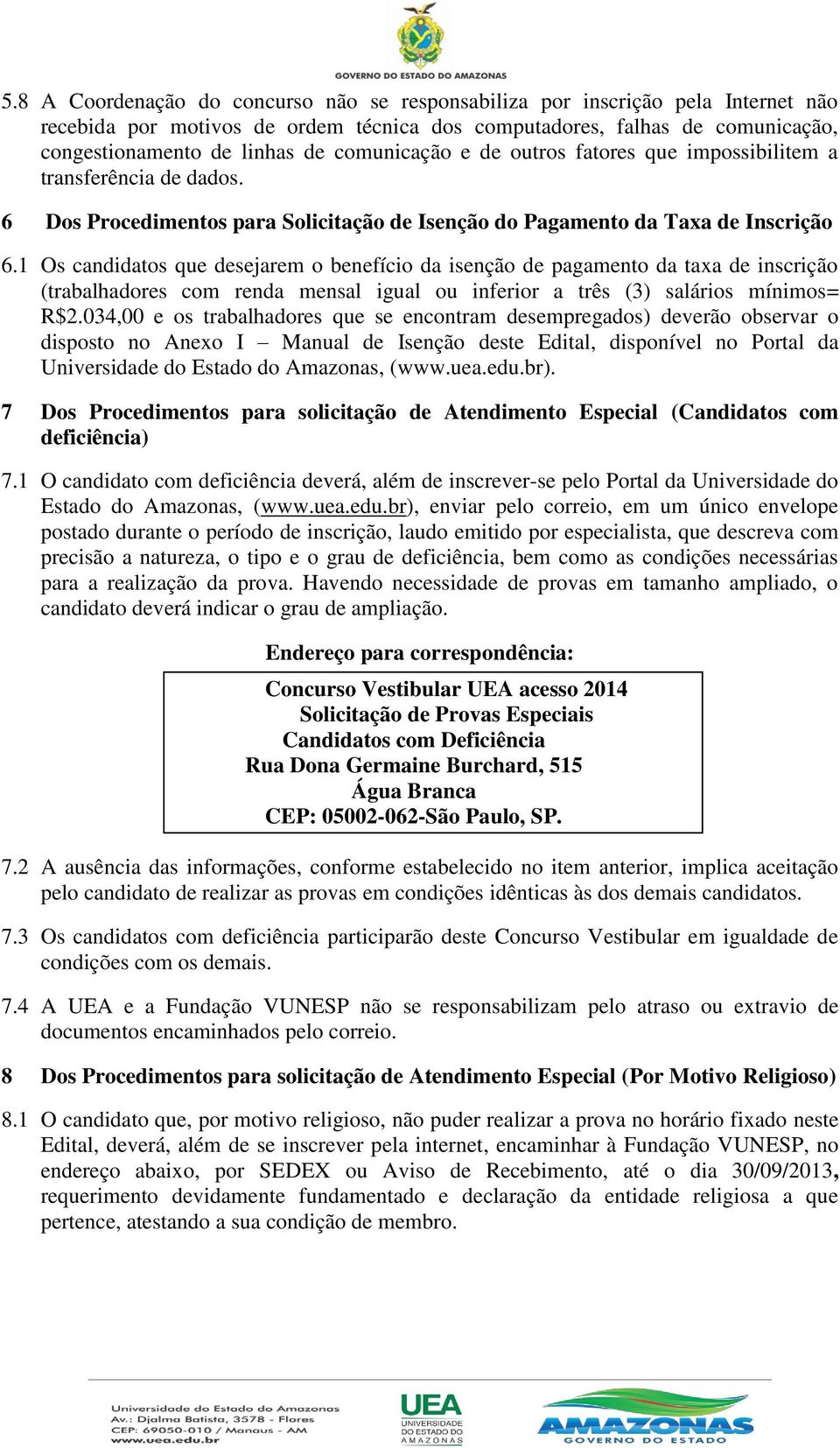 GOVERNO DO ESTADO DO AMAZONAS

5.8 A Coordenação do concurso não se responsabiliza por inscrição pela Internet não recebida por motivos de ordem técnica dos computadores, falhas de comunicação, congestionamento de linhas de comunicação e de outros fatores que impossibilitem a transferência de dados.

6 Dos Procedimentos para Solicitação de Isenção do Pagamento da Taxa de Inscrição

6.1 Os candidatos que desejarem o benefício da isenção de pagamento da taxa de inscrição (trabalhadores com renda mensal igual ou inferior a três (3) salários mínimos= R$2.034,00 e os trabalhadores que se encontram desempregados) deverão observar o disposto no Anexo I – Manual de Isenção deste Edital, disponível no Portal da Universidade do Estado do Amazonas, (www.uea.edu.br).

7 Dos Procedimentos para solicitação de Atendimento Especial (Candidatos com deficiência)

7.1 O candidato com deficiência deverá, além de inscrever-se pelo Portal da Universidade do Estado do Amazonas, (www.uea.edu.br), enviar pelo correio, em um único envelope postado durante o período de inscrição, laudo emitido por especialista, que descreva com precisão a natureza, o tipo e o grau de deficiência, bem como as condições necessárias para a realização da prova. Havendo necessidade de provas em tamanho ampliado, o candidato deverá indicar o grau de ampliação.

Endereço para correspondência:

Concurso Vestibular UEA acesso 2014
Solicitação de Provas Especiais
Candidatos com Deficiência
Rua Dona Germaine Burchard, 515
Água Branca
CEP: 05002-062-São Paulo, SP.

7.2 A ausência das informações, conforme estabelecido no item anterior, implica aceitação pelo candidato de realizar as provas em condições idênticas às dos demais candidatos.

7.3 Os candidatos com deficiência participarão deste Concurso Vestibular em igualdade de condições com os demais.

7.4 A UEA e a Fundação VUNESP não se responsabilizam pelo atraso ou extravio de documentos encaminhados pelo correio.

8 Dos Procedimentos para solicitação de Atendimento Especial (Por Motivo Religioso)

8.1 O candidato que, por motivo religioso, não puder realizar a prova no horário fixado neste Edital, deverá, além de se inscrever pela internet, encaminhar à Fundação VUNESP, no endereço abaixo, por SEDEX ou Aviso de Recebimento, até o dia 30/09/2013, requerimento devidamente fundamentado e declaração da entidade religiosa a que pertence, atestando a sua condição de membro.

Universidade do Estado do Amazonas
Av.: Djalma Batista, 3578 - Flores
CEP: 69050-010 / Manaus - AM
www.uea.edu.br

UEA UNIVERSIDADE DO ESTADO DO AMAZONAS

AMAZONAS GOVERNO DO ESTADO